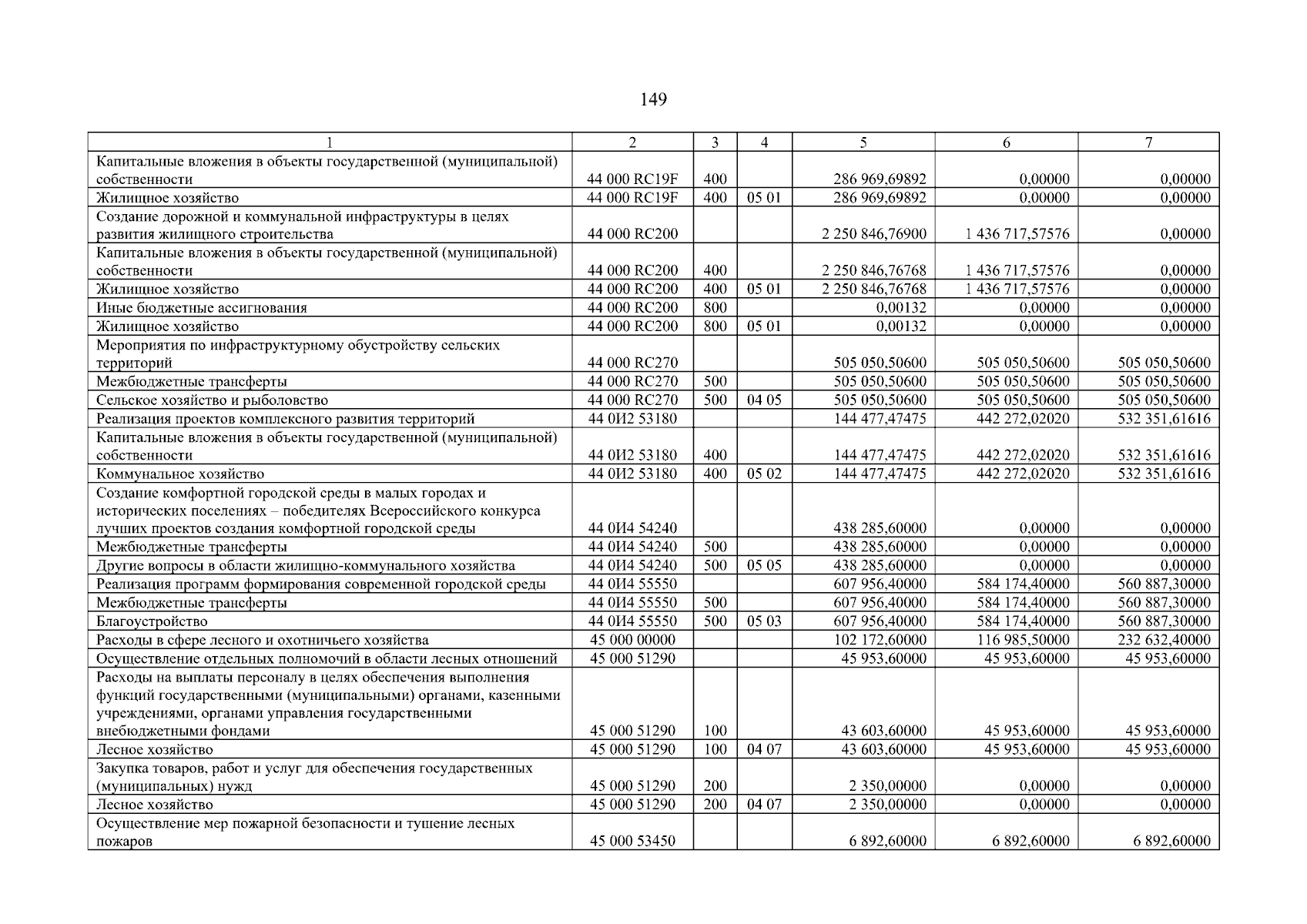 149

| 1 | 2 | 3 | 4 | 5 | 6 | 7 |
|---|---|---|---|---|---|---|
| Капитальные вложения в объекты государственной (муниципальной) собственности | 44 000 RC19F | 400 | | 286 969,69892 | 0,00000 | 0,00000 |
| Жилищное хозяйство | 44 000 RC19F | 400 | 05 01 | 286 969,69892 | 0,00000 | 0,00000 |
| Создание дорожной и коммунальной инфраструктуры в целях развития жилищного строительства | 44 000 RC200 | | | 2 250 846,76900 | 1 436 717,57576 | 0,00000 |
| Капитальные вложения в объекты государственной (муниципальной) собственности | 44 000 RC200 | 400 | | 2 250 846,76768 | 1 436 717,57576 | 0,00000 |
| Жилищное хозяйство | 44 000 RC200 | 400 | 05 01 | 2 250 846,76768 | 1 436 717,57576 | 0,00000 |
| Иные бюджетные ассигнования | 44 000 RC200 | 800 | | 0,00132 | 0,00000 | 0,00000 |
| Жилищное хозяйство | 44 000 RC200 | 800 | 05 01 | 0,00132 | 0,00000 | 0,00000 |
| Мероприятия по инфраструктурному обустройству сельских территорий | 44 000 RC270 | | | 505 050,50600 | 505 050,50600 | 505 050,50600 |
| Межбюджетные трансферты | 44 000 RC270 | 500 | | 505 050,50600 | 505 050,50600 | 505 050,50600 |
| Сельское хозяйство и рыболовство | 44 000 RC270 | 500 | 04 05 | 505 050,50600 | 505 050,50600 | 505 050,50600 |
| Реализация проектов комплексного развития территорий | 44 0И2 53180 | | | 144 477,47475 | 442 272,02020 | 532 351,61616 |
| Капитальные вложения в объекты государственной (муниципальной) собственности | 44 0И2 53180 | 400 | | 144 477,47475 | 442 272,02020 | 532 351,61616 |
| Коммунальное хозяйство | 44 0И2 53180 | 400 | 05 02 | 144 477,47475 | 442 272,02020 | 532 351,61616 |
| Создание комфортной городской среды в малых городах и исторических поселениях – победителях Всероссийского конкурса лучших проектов создания комфортной городской среды | 44 0И4 54240 | | | 438 285,60000 | 0,00000 | 0,00000 |
| Межбюджетные трансферты | 44 0И4 54240 | 500 | | 438 285,60000 | 0,00000 | 0,00000 |
| Другие вопросы в области жилищно-коммунального хозяйства | 44 0И4 54240 | 500 | 05 05 | 438 285,60000 | 0,00000 | 0,00000 |
| Реализация программ формирования современной городской среды | 44 0И4 55550 | | | 607 956,40000 | 584 174,40000 | 560 887,30000 |
| Межбюджетные трансферты | 44 0И4 55550 | 500 | | 607 956,40000 | 584 174,40000 | 560 887,30000 |
| Благоустройство | 44 0И4 55550 | 500 | 05 03 | 607 956,40000 | 584 174,40000 | 560 887,30000 |
| Расходы в сфере лесного и охотничьего хозяйства | 45 000 00000 | | | 102 172,60000 | 116 985,50000 | 232 632,40000 |
| Осуществление отдельных полномочий в области лесных отношений | 45 000 51290 | | | 45 953,60000 | 45 953,60000 | 45 953,60000 |
| Расходы на выплаты персоналу в целях обеспечения выполнения функций государственными (муниципальными) органами, казенными учреждениями, органами управления государственными внебюджетными фондами | 45 000 51290 | 100 | | 43 603,60000 | 45 953,60000 | 45 953,60000 |
| Лесное хозяйство | 45 000 51290 | 100 | 04 07 | 43 603,60000 | 45 953,60000 | 45 953,60000 |
| Закупка товаров, работ и услуг для обеспечения государственных (муниципальных) нужд | 45 000 51290 | 200 | | 2 350,00000 | 0,00000 | 0,00000 |
| Лесное хозяйство | 45 000 51290 | 200 | 04 07 | 2 350,00000 | 0,00000 | 0,00000 |
| Осуществление мер пожарной безопасности и тушение лесных пожаров | 45 000 53450 | | | 6 892,60000 | 6 892,60000 | 6 892,60000 |